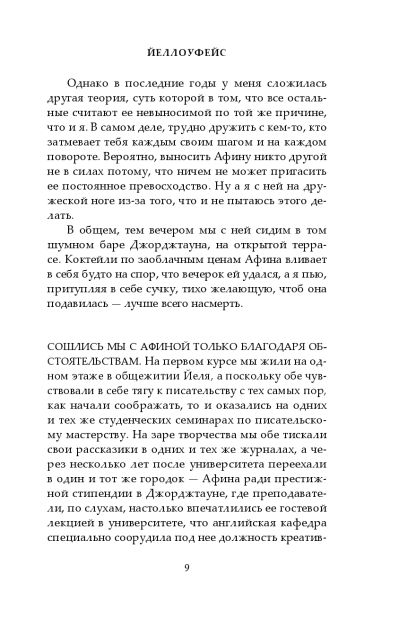 ЙЕЛЛОУФЕЙС

Однако в последние годы у меня сложилась другая теория, суть которой в том, что все остальные считают ее невыносимой по той же причине, что и я. В самом деле, трудно дружить с кем-то, кто затмевает тебя каждым своим шагом и на каждом повороте. Вероятно, выносить Афину никто другой не в силах потому, что ничем не может пригасить ее постоянное превосходство. Ну а я с ней на дружеской ноге из-за того, что и не пытаюсь этого делать.

В общем, тем вечером мы с ней сидим в том шумном баре Джорджтауна, на открытой террасе. Коктейли по заоблачным ценам Афина вливает в себя будто на спор, что вечерок ей удался, а я пью, притупляя в себе сучку, тихо желающую, чтоб она подавилась — лучше всего насмерть.

СОШЛИСЬ МЫ С АФИНОЙ ТОЛЬКО БЛАГОДАРЯ ОБСТОЯТЕЛЬСТВАМ. На первом курсе мы жили на одном этаже в общежитии Йеля, а поскольку обе чувствовали в себе тягу к писательству с тех самых пор, как начали соображать, то и оказались на одних и тех же студенческих семинарах по писательскому мастерству. На заре творчества мы обе тискали свои рассказики в одних и тех же журналах, а через несколько лет после университета переехали в один и тот же городок — Афина ради престижной стипендии в Джорджтауне, где преподаватели, по слухам, настолько впечатлились ее гостевой лекцией в университете, что английская кафедра специально соорудила под нее должность креатив-

9